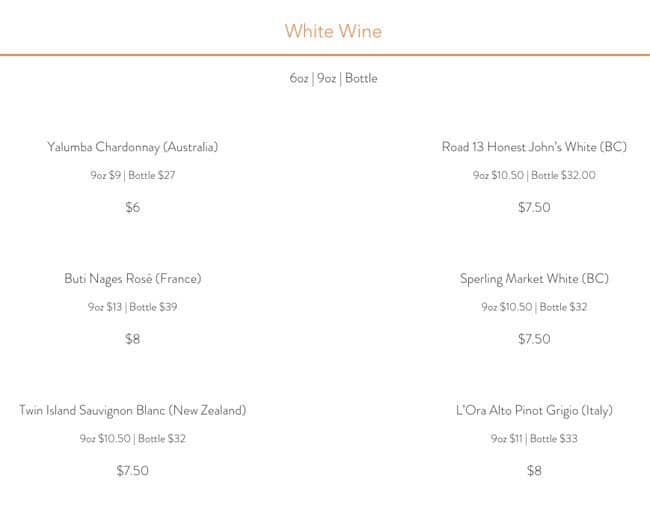 White Wine

6oz | 9oz | Bottle

Yalumba Chardonnay (Australia)

9oz $9 | Bottle $27

$6

Buti Nages Rosé (France)

9oz $13 | Bottle $39

$8

Twin Island Sauvignon Blanc (New Zealand)

9oz $10.50 | Bottle $32

$7.50

Road 13 Honest John's White (BC)

9oz $10.50 | Bottle $32.00

$7.50

Sperling Market White (BC)

9oz $10.50 | Bottle $32

$7.50

L'Ora Alto Pinot Grigio (Italy)

9oz $11 | Bottle $33

$8